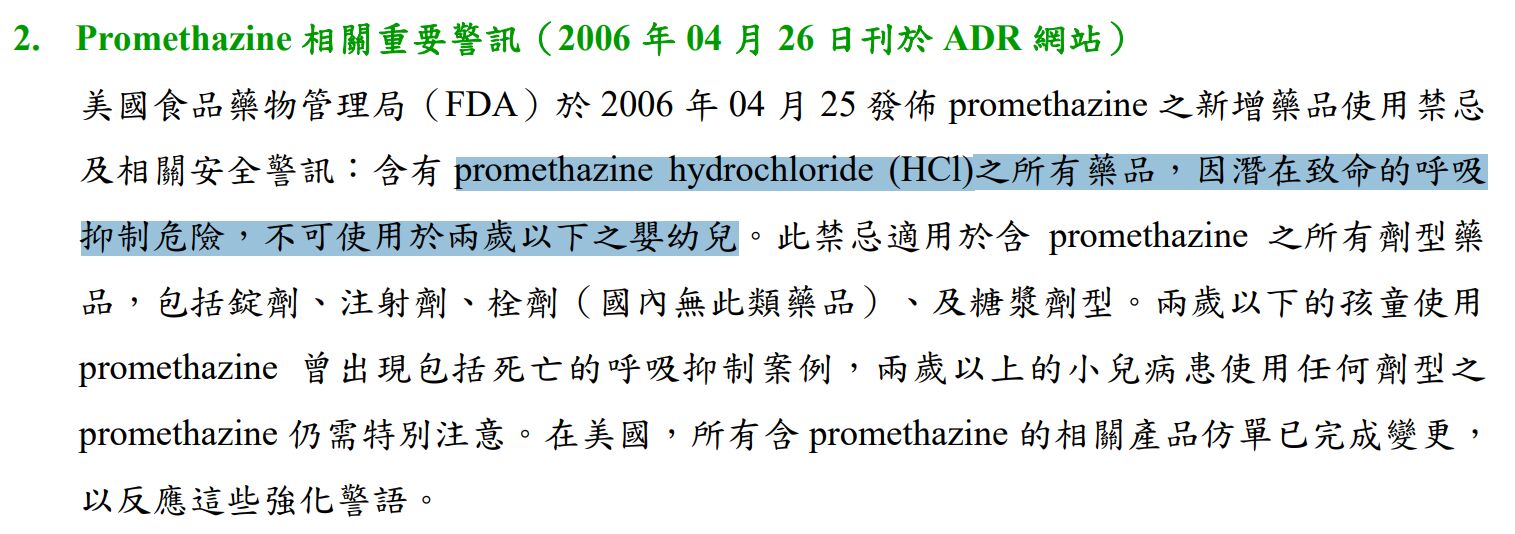 2. Promethazine 相關重要警訊（2006 年 04 月 26 日刊於 ADR 網站）

美國食品藥物管理局（FDA）於 2006 年 04 月 25 發佈 promethazine 之新增藥品使用禁忌及相關安全警訊：含有 promethazine hydrochloride (HCl)之所有藥品，因潛在致命的呼吸抑制危險，不可使用於兩歲以下之嬰幼兒。此禁忌適用於含 promethazine 之所有劑型藥品，包括錠劑、注射劑、栓劑（國內無此類藥品）、及糖漿劑型。兩歲以下的孩童使用 promethazine 曾出現包括死亡的呼吸抑制案例，兩歲以上的小兒病患使用任何劑型之 promethazine 仍需特別注意。在美國，所有含 promethazine 的相關產品仿單已完成變更，以反應這些強化警語。